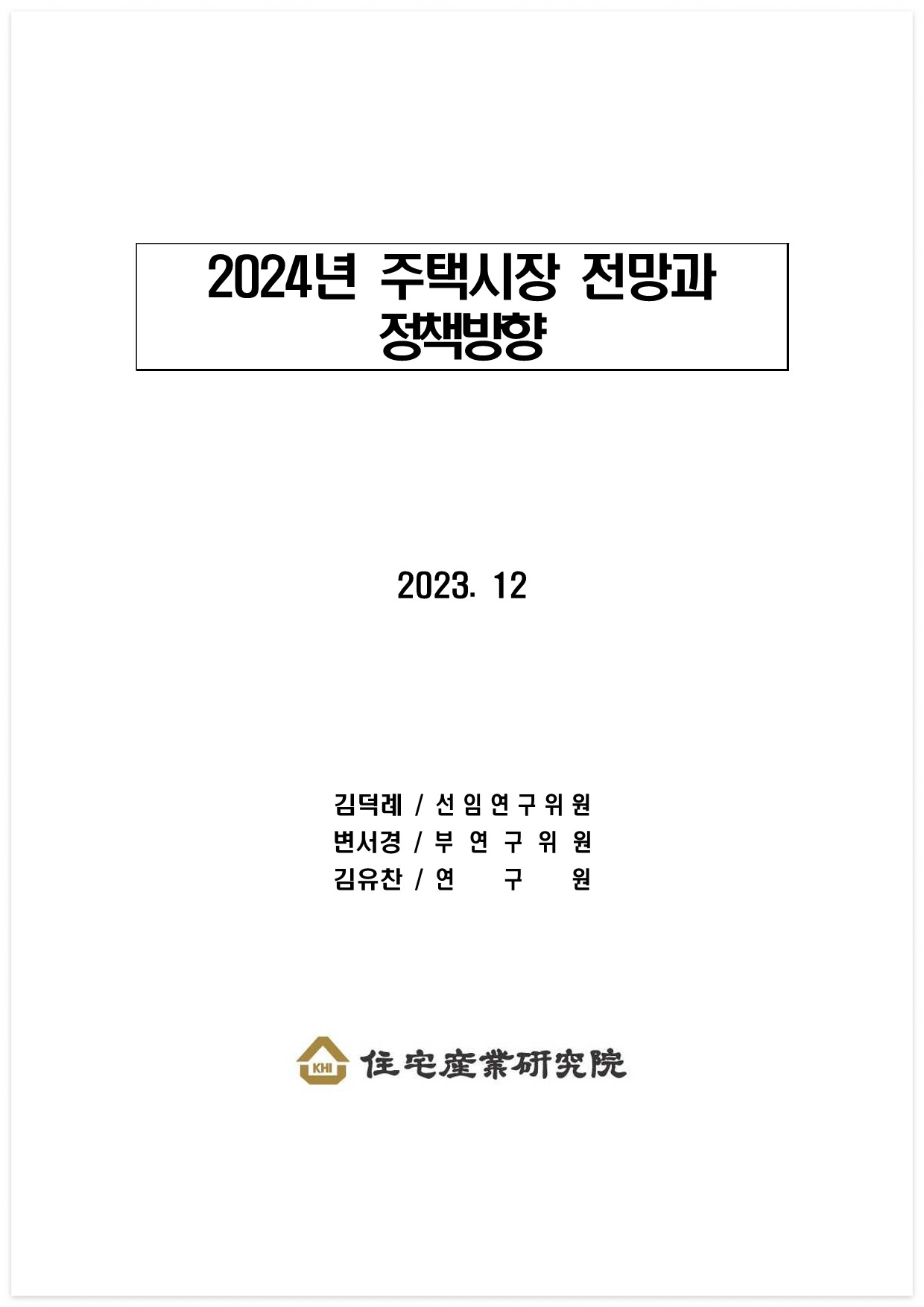 2024년 주택시장 전망과
정책방향

2023. 12

김덕례 / 선임연구위원
변서경 / 부 연 구 위 원
김유찬 / 연 구 원

KHI 住宅産業硏究院